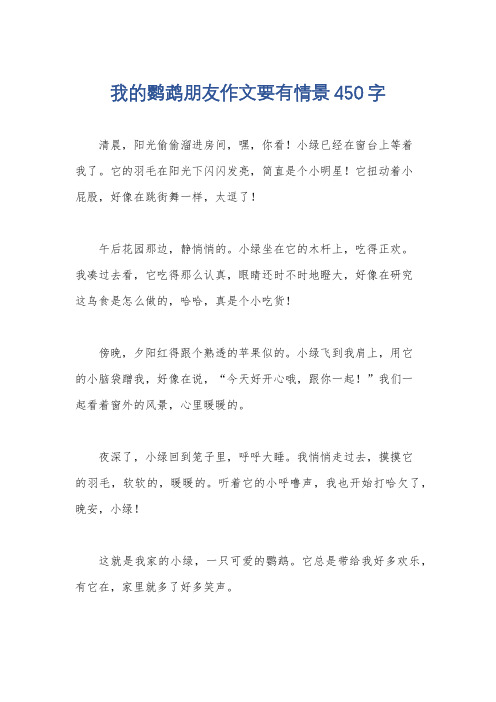 我的鹦鹉朋友作文要有情景450字

清晨，阳光偷偷溜进房间，嘿，你看！小绿已经在窗台上等着我了。它的羽毛在阳光下闪闪发亮，简直是个小明星！它扭动着小屁股，好像在跳街舞一样，太逗了！

午后花园那边，静悄悄的。小绿坐在它的木杆上，吃得正欢。我凑过去看，它吃得那么认真，眼睛还时不时地瞪大，好像在研究这鸟食是怎么做的，哈哈，真是个小吃货！

傍晚，夕阳红得跟个熟透的苹果似的。小绿飞到我肩上，用它的小脑袋蹭我，好像在说，“今天好开心哦，跟你一起！”我们一起看着窗外的风景，心里暖暖的。

夜深了，小绿回到笼子里，呼呼大睡。我悄悄走过去，摸摸它的羽毛，软软的，暖暖的。听着它的小呼噜声，我也开始打哈欠了，晚安，小绿！

这就是我家的小绿，一只可爱的鹦鹉。它总是带给我好多欢乐，有它在，家里就多了好多笑声。